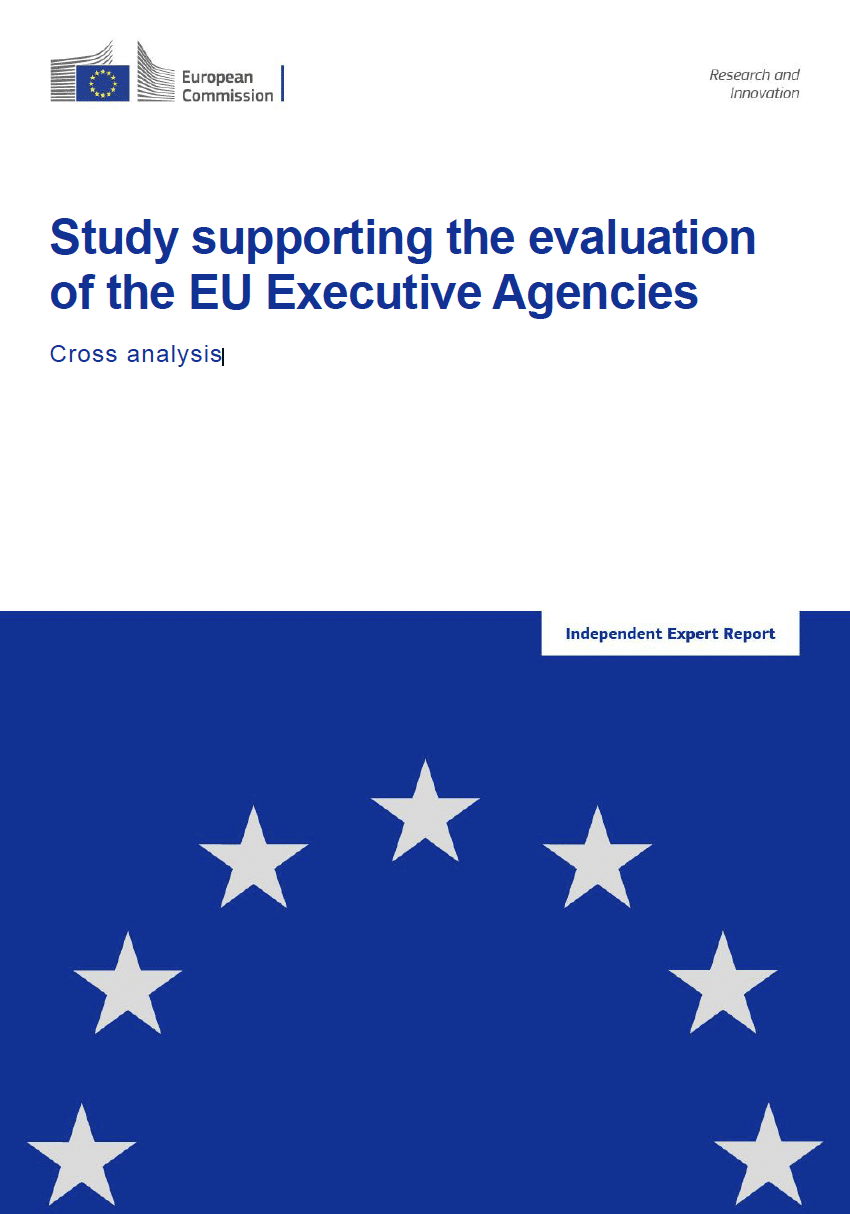 European Commission

Research and Innovation

Study supporting the evaluation of the EU Executive Agencies

Cross analysis

Independent Expert Report